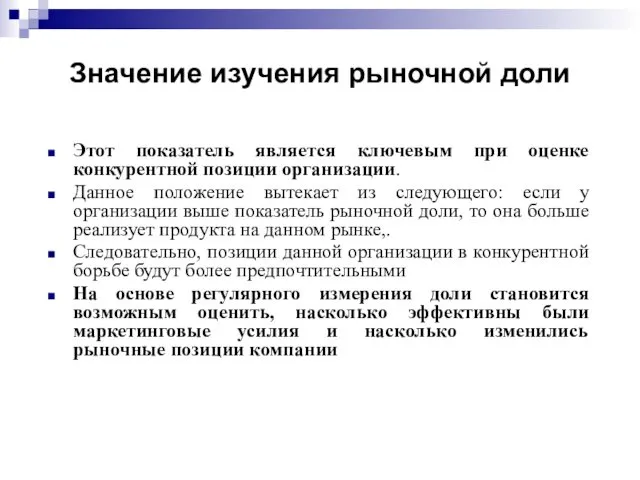 Значение изучения рыночной доли

Этот показатель является ключевым при оценке конкурентной позиции организации.

Данное положение вытекает из следующего: если у организации выше показатель рыночной доли, то она больше реализует продукта на данном рынке,.

Следовательно, позиции данной организации в конкурентной борьбе будут более предпочтительными

На основе регулярного измерения доли становится возможным оценить, насколько эффективны были маркетинговые усилия и насколько изменились рыночные позиции компании